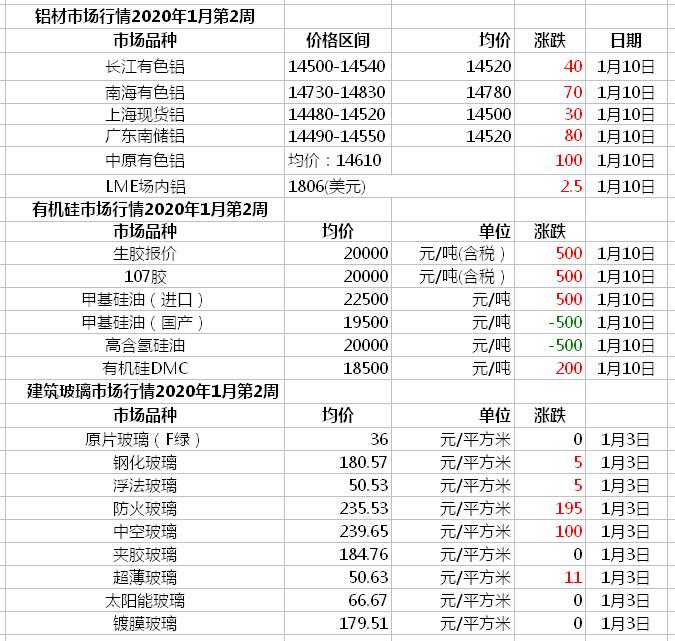 铝材市场行情2020年1月第2周

| 市场品种 | 价格区间 | 均价 | 涨跌 | 日期 |
|---|---|---|---|---|
| 长江有色铝 | 14500-14540 | 14520 | 40 | 1月10日 |
| 南海有色铝 | 14730-14830 | 14780 | 70 | 1月10日 |
| 上海现货铝 | 14480-14520 | 14500 | 30 | 1月10日 |
| 广东南储铝 | 14490-14550 | 14520 | 80 | 1月10日 |
| 中原有色铝 | 均价：14610 | | 100 | 1月10日 |
| LME场内铝 | 1806(美元) | | 2.5 | 1月10日 |

有机硅市场行情2020年1月第2周

| 市场品种 | 均价 | 单位 | 涨跌 | |
|---|---|---|---|---|
| 生胶报价 | 20000 | 元/吨(含税) | 500 | 1月10日 |
| 107胶 | 20000 | 元/吨(含税) | 500 | 1月10日 |
| 甲基硅油（进口） | 22500 | 元/吨 | 500 | 1月10日 |
| 甲基硅油（国产） | 19500 | 元/吨 | -500 | 1月10日 |
| 高含氢硅油 | 20000 | 元/吨 | -500 | 1月10日 |
| 有机硅DMC | 18500 | 元/吨 | 200 | 1月10日 |

建筑玻璃市场行情2020年1月第2周

| 市场品种 | 均价 | 单位 | 涨跌 | |
|---|---|---|---|---|
| 原片玻璃（F绿） | 36 | 元/平方米 | 0 | 1月3日 |
| 钢化玻璃 | 180.57 | 元/平方米 | 5 | 1月3日 |
| 浮法玻璃 | 50.53 | 元/平方米 | 5 | 1月3日 |
| 防火玻璃 | 235.53 | 元/平方米 | 195 | 1月3日 |
| 中空玻璃 | 239.65 | 元/平方米 | 100 | 1月3日 |
| 夹胶玻璃 | 184.76 | 元/平方米 | 0 | 1月3日 |
| 超薄玻璃 | 50.63 | 元/平方米 | 11 | 1月3日 |
| 太阳能玻璃 | 66.67 | 元/平方米 | 0 | 1月3日 |
| 镀膜玻璃 | 179.51 | 元/平方米 | 0 | 1月3日 |